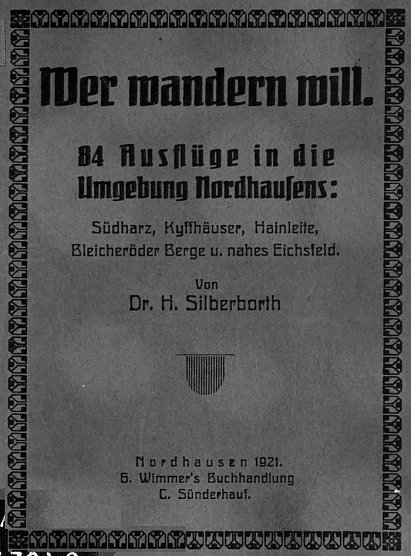 Wer wandern will.

84 Ausflüge in die Umgebung Nordhausens:

Südharz, Kyffhäuser, Hainleite, Bleicheröder Berge u. nahes Eichsfeld.

Von
Dr. H. Silberborth

Nordhausen 1921.
G. Wimmer's Buchhandlung
C. Sünderhauf.